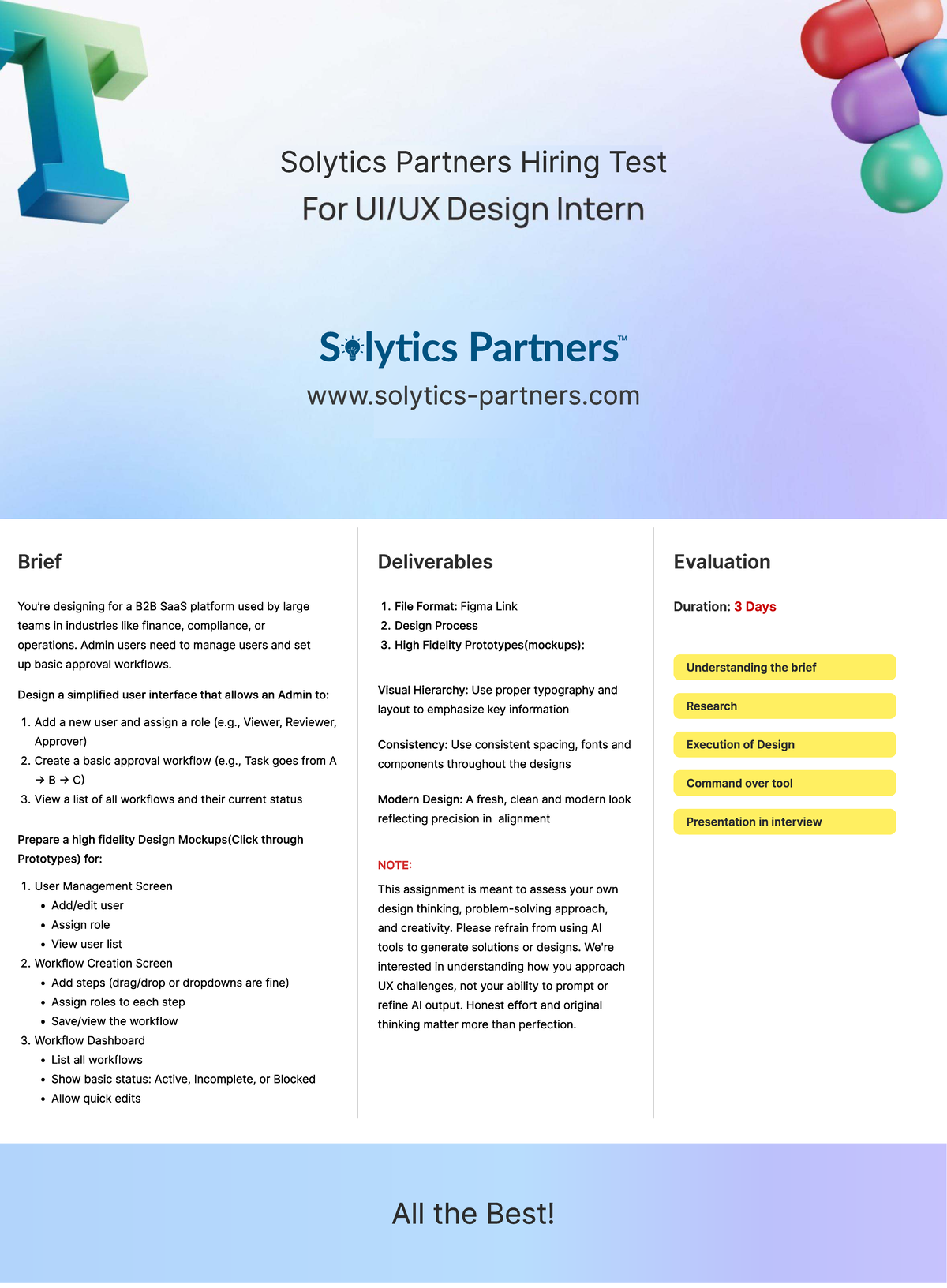 Solytics Partners Hiring Test
For UI/UX Design Intern

Solytics Partners™
www.solytics-partners.com

Brief

You're designing for a B2B SaaS platform used by large teams in industries like finance, compliance, or operations. Admin users need to manage users and set up basic approval workflows.

Design a simplified user interface that allows an Admin to:

1. Add a new user and assign a role (e.g., Viewer, Reviewer, Approver)
2. Create a basic approval workflow (e.g., Task goes from A → B → C)
3. View a list of all workflows and their current status

Prepare a high fidelity Design Mockups(Click through Prototypes) for:

1. User Management Screen
   • Add/edit user
   • Assign role
   • View user list
2. Workflow Creation Screen
   • Add steps (drag/drop or dropdowns are fine)
   • Assign roles to each step
   • Save/view the workflow
3. Workflow Dashboard
   • List all workflows
   • Show basic status: Active, Incomplete, or Blocked
   • Allow quick edits

Deliverables

1. File Format: Figma Link
2. Design Process
3. High Fidelity Prototypes(mockups):

Visual Hierarchy: Use proper typography and layout to emphasize key information

Consistency: Use consistent spacing, fonts and components throughout the designs

Modern Design: A fresh, clean and modern look reflecting precision in alignment

NOTE:

This assignment is meant to assess your own design thinking, problem-solving approach, and creativity. Please refrain from using AI tools to generate solutions or designs. We're interested in understanding how you approach UX challenges, not your ability to prompt or refine AI output. Honest effort and original thinking matter more than perfection.

Evaluation

Duration: 3 Days

Understanding the brief

Research

Execution of Design

Command over tool

Presentation in interview

All the Best!